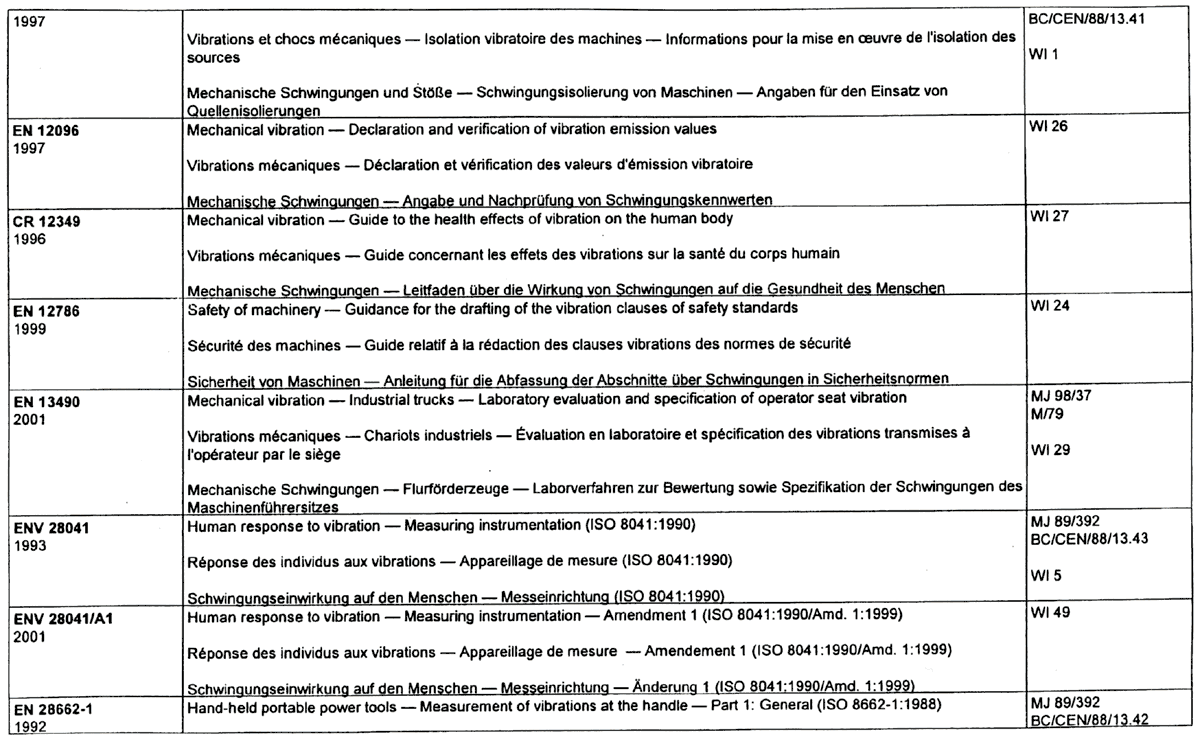 | 1997 | Vibrations et chocs mécaniques — Isolation vibratoire des machines — Informations pour la mise en œuvre de l'isolation des sources<br><br>Mechanische Schwingungen und Stöße — Schwingungsisolierung von Maschinen — Angaben für den Einsatz von Quellenisolierungen | BC/CEN/88/13.41<br><br>WI 1 |
|---|---|---|
| **EN 12096**<br>1997 | Mechanical vibration — Declaration and verification of vibration emission values<br><br>Vibrations mécaniques — Déclaration et vérification des valeurs d'émission vibratoire<br><br>Mechanische Schwingungen — Angabe und Nachprüfung von Schwingungskennwerten | WI 26 |
| **CR 12349**<br>1996 | Mechanical vibration — Guide to the health effects of vibration on the human body<br><br>Vibrations mécaniques — Guide concernant les effets des vibrations sur la santé du corps humain<br><br>Mechanische Schwingungen — Leitfaden über die Wirkung von Schwingungen auf die Gesundheit des Menschen | WI 27 |
| **EN 12786**<br>1999 | Safety of machinery — Guidance for the drafting of the vibration clauses of safety standards<br><br>Sécurité des machines — Guide relatif à la rédaction des clauses vibrations des normes de sécurité<br><br>Sicherheit von Maschinen — Anleitung für die Abfassung der Abschnitte über Schwingungen in Sicherheitsnormen | WI 24 |
| **EN 13490**<br>2001 | Mechanical vibration — Industrial trucks — Laboratory evaluation and specification of operator seat vibration<br><br>Vibrations mécaniques — Chariots industriels — Évaluation en laboratoire et spécification des vibrations transmises à l'opérateur par le siège<br><br>Mechanische Schwingungen — Flurförderzeuge — Laborverfahren zur Bewertung sowie Spezifikation der Schwingungen des Maschinenführersitzes | MJ 98/37<br>M/79<br><br>WI 29 |
| **ENV 28041**<br>1993 | Human response to vibration — Measuring instrumentation (ISO 8041:1990)<br><br>Réponse des individus aux vibrations — Appareillage de mesure (ISO 8041:1990)<br><br>Schwingungseinwirkung auf den Menschen — Messeinrichtung (ISO 8041:1990) | MJ 89/392<br>BC/CEN/88/13.43<br><br>WI 5 |
| **ENV 28041/A1**<br>2001 | Human response to vibration — Measuring instrumentation — Amendment 1 (ISO 8041:1990/Amd. 1:1999)<br><br>Réponse des individus aux vibrations — Appareillage de mesure — Amendement 1 (ISO 8041:1990/Amd. 1:1999)<br><br>Schwingungseinwirkung auf den Menschen — Messeinrichtung — Änderung 1 (ISO 8041:1990/Amd. 1:1999) | WI 49 |
| **EN 28662-1**<br>1992 | Hand-held portable power tools — Measurement of vibrations at the handle — Part 1: General (ISO 8662-1:1988) | MJ 89/392<br>BC/CEN/88/13.42 |